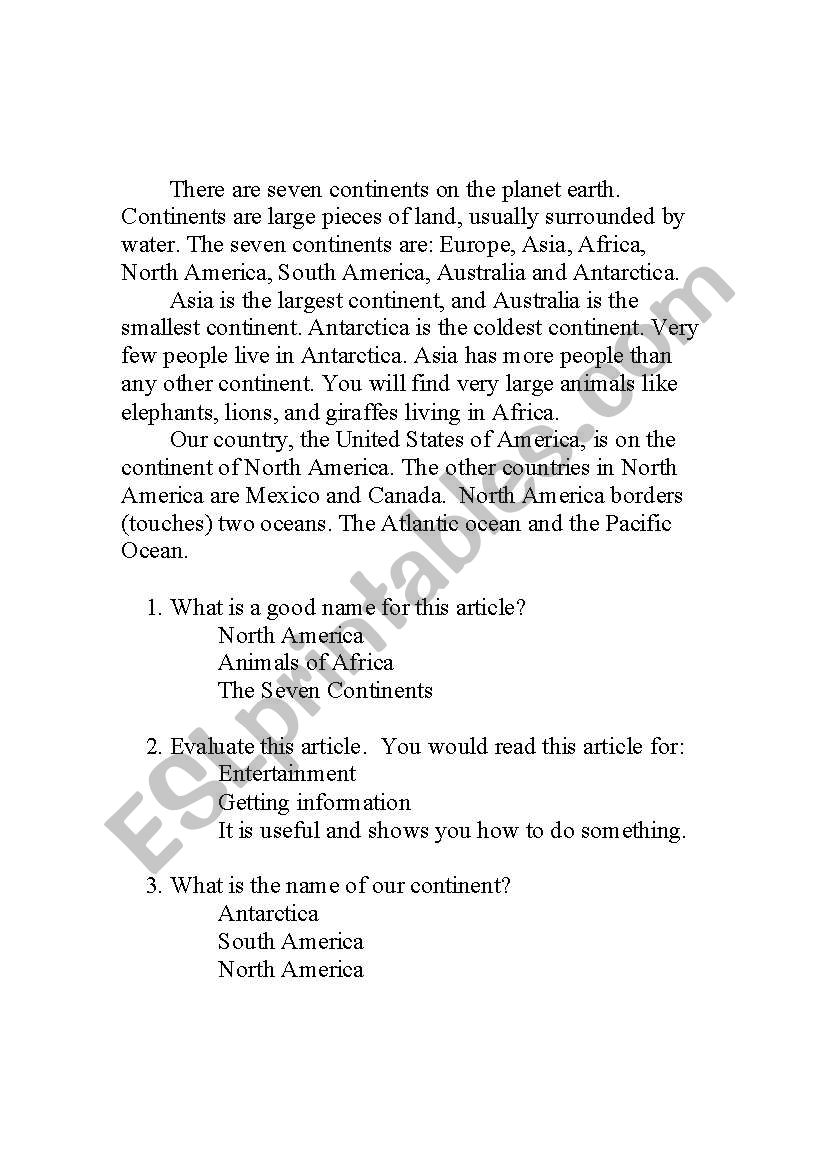 There are seven continents on the planet earth. Continents are large pieces of land, usually surrounded by water. The seven continents are: Europe, Asia, Africa, North America, South America, Australia and Antarctica.

Asia is the largest continent, and Australia is the smallest continent. Antarctica is the coldest continent. Very few people live in Antarctica. Asia has more people than any other continent. You will find very large animals like elephants, lions, and giraffes living in Africa.

Our country, the United States of America, is on the continent of North America. The other countries in North America are Mexico and Canada. North America borders (touches) two oceans. The Atlantic ocean and the Pacific Ocean.

1. What is a good name for this article?
North America
Animals of Africa
The Seven Continents

2. Evaluate this article. You would read this article for:
Entertainment
Getting information
It is useful and shows you how to do something.

3. What is the name of our continent?
Antarctica
South America
North America

ESLprintables.com